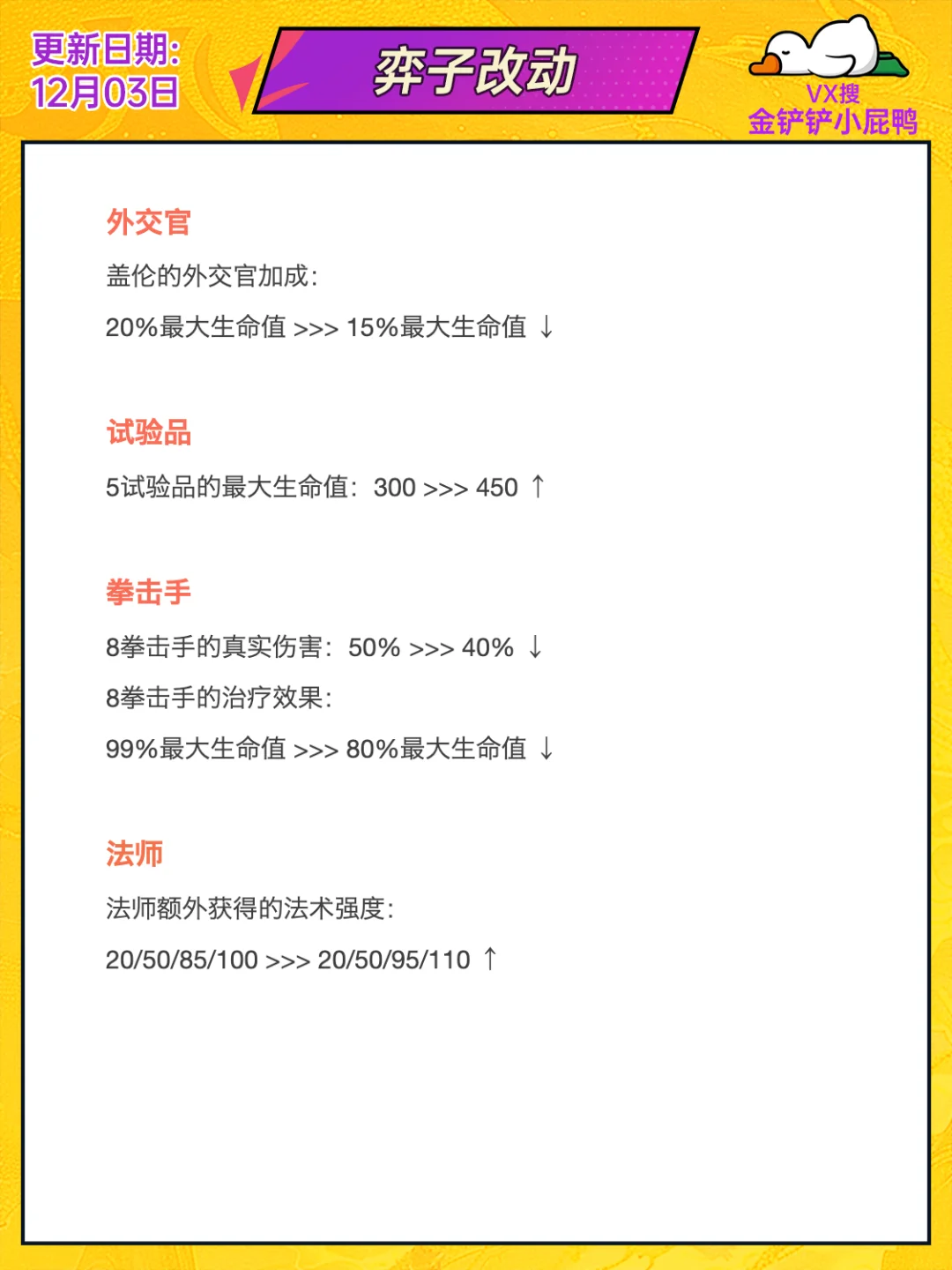 更新日期:
12月03日

弈子改动

VX搜
金铲铲小屁鸭

外交官

盖伦的外交官加成:

20%最大生命值 >>> 15%最大生命值 ↓

试验品

5试验品的最大生命值: 300 >>> 450 ↑

拳击手

8拳击手的真实伤害: 50% >>> 40% ↓

8拳击手的治疗效果:

99%最大生命值 >>> 80%最大生命值 ↓

法师

法师额外获得的法术强度:

20/50/85/100 >>> 20/50/95/110 ↑